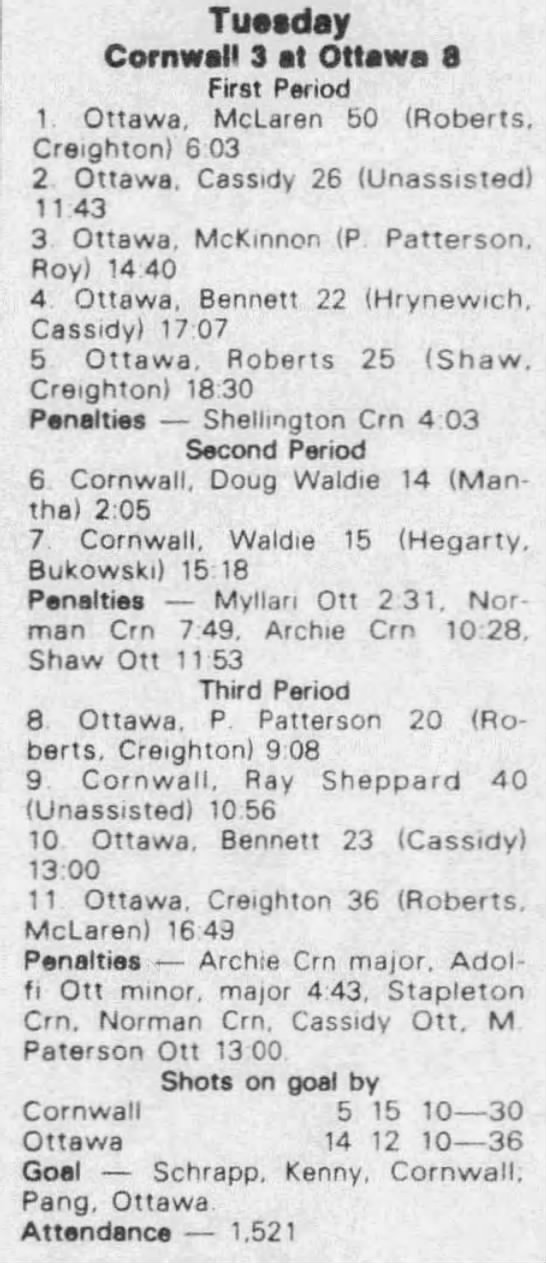 Tuesday
Cornwall 3 at Ottawa 8
First Period

1. Ottawa, McLaren 50 (Roberts, Creighton) 6:03
2. Ottawa, Cassidy 26 (Unassisted) 11:43
3. Ottawa, McKinnon (P. Patterson, Roy) 14:40
4. Ottawa, Bennett 22 (Hrynewich, Cassidy) 17:07
5. Ottawa, Roberts 25 (Shaw, Creighton) 18:30

Penalties — Shellington Crn 4:03

Second Period

6. Cornwall, Doug Waldie 14 (Mantha) 2:05
7. Cornwall, Waldie 15 (Hegarty, Bukowski) 15:18

Penalties — Myllari Ott 2:31, Norman Crn 7:49, Archie Crn 10:28, Shaw Ott 11:53

Third Period

8. Ottawa, P. Patterson 20 (Roberts, Creighton) 9:08
9. Cornwall, Ray Sheppard 40 (Unassisted) 10:56
10. Ottawa, Bennett 23 (Cassidy) 13:00
11. Ottawa, Creighton 36 (Roberts, McLaren) 16:49

Penalties — Archie Crn major, Adolfi Ott minor, major 4:43, Stapleton Crn, Norman Crn, Cassidy Ott, M. Paterson Ott 13:00.

Shots on goal by
Cornwall 5 15 10—30
Ottawa 14 12 10—36

Goal — Schrapp, Kenny, Cornwall; Pang, Ottawa.

Attendance — 1,521